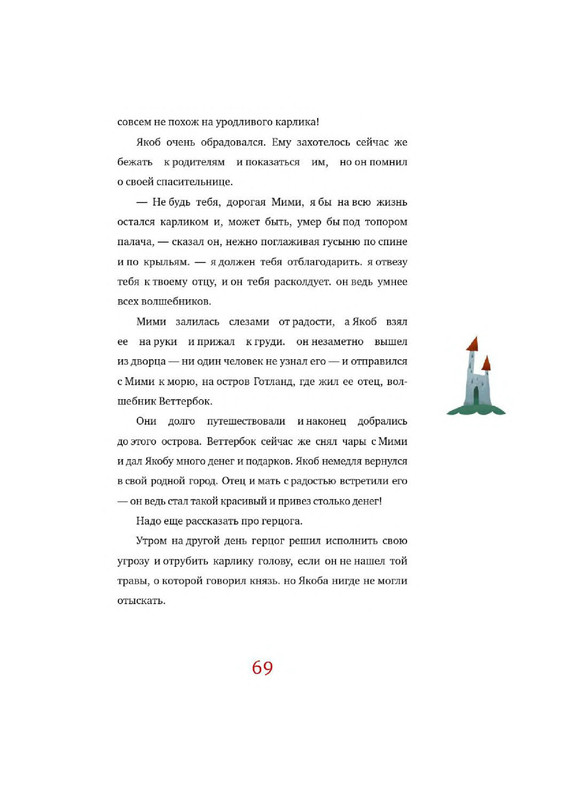 совсем не похож на уродливого карлика!

Якоб очень обрадовался. Ему захотелось сейчас же бежать к родителям и показаться им, но он помнил о своей спасительнице.

— Не будь тебя, дорогая Мими, я бы на всю жизнь остался карликом и, может быть, умер бы под топором палача, — сказал он, нежно поглаживая гусыню по спине и по крыльям. — я должен тебя отблагодарить. я отвезу тебя к твоему отцу, и он тебя расколдует. он ведь умнее всех волшебников.

Мими залилась слезами от радости, а Якоб взял ее на руки и прижал к груди. он незаметно вышел из дворца — ни один человек не узнал его — и отправился с Мими к морю, на остров Готланд, где жил ее отец, волшебник Веттербок.

Они долго путешествовали и наконец добрались до этого острова. Веттербок сейчас же снял чары с Мими и дал Якобу много денег и подарков. Якоб немедля вернулся в свой родной город. Отец и мать с радостью встретили его — он ведь стал такой красивый и привез столько денег!

Надо еще рассказать про герцога.

Утром на другой день герцог решил исполнить свою угрозу и отрубить карлику голову, если он не нашел той травы, о которой говорил князь. но Якоба нигде не могли отыскать.

69